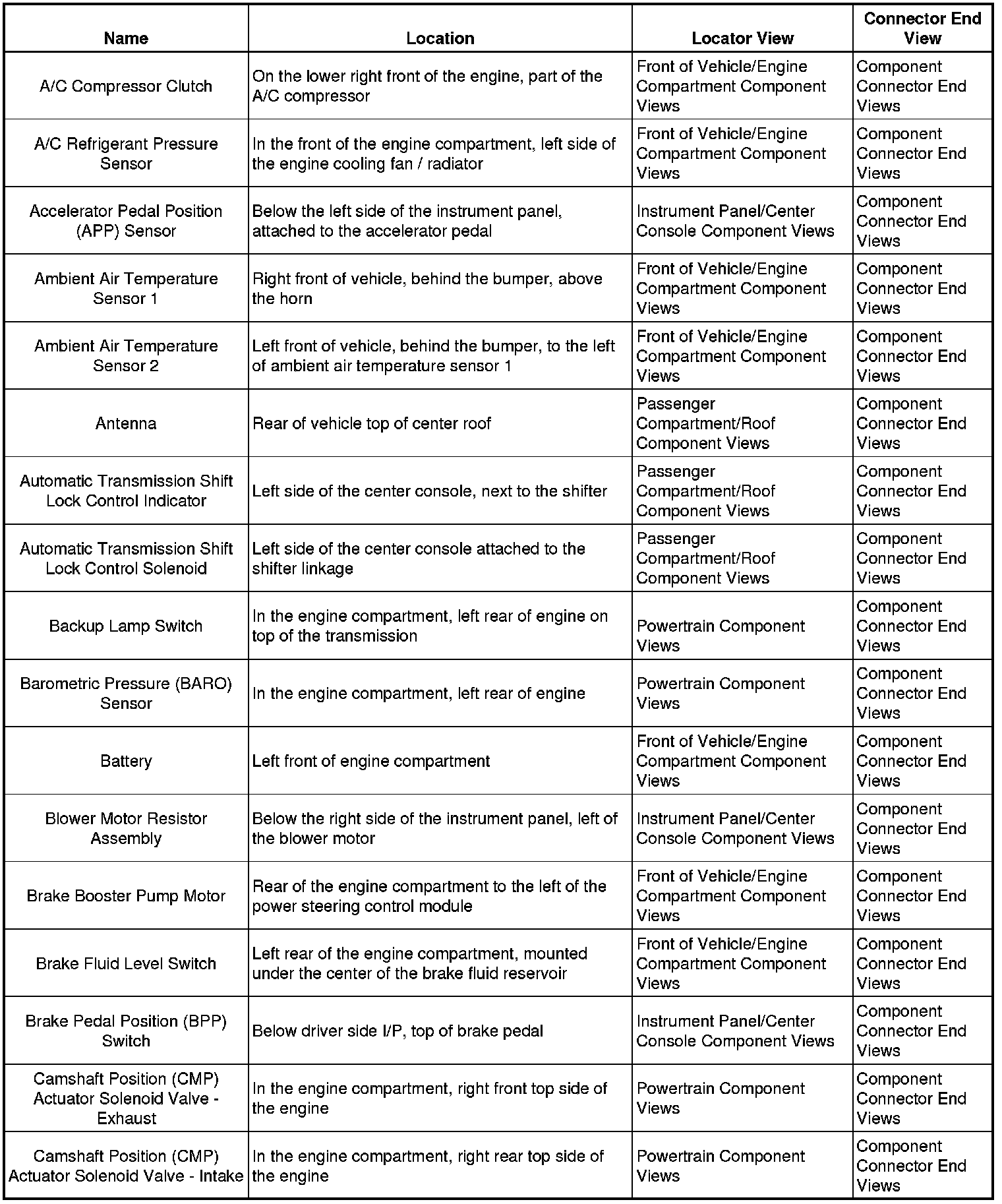 | Name | Location | Locator View | Connector End View |
|---|---|---|---|
| A/C Compressor Clutch | On the lower right front of the engine, part of the A/C compressor | Front of Vehicle/Engine Compartment Component Views | Component Connector End Views |
| A/C Refrigerant Pressure Sensor | In the front of the engine compartment, left side of the engine cooling fan / radiator | Front of Vehicle/Engine Compartment Component Views | Component Connector End Views |
| Accelerator Pedal Position (APP) Sensor | Below the left side of the instrument panel, attached to the accelerator pedal | Instrument Panel/Center Console Component Views | Component Connector End Views |
| Ambient Air Temperature Sensor 1 | Right front of vehicle, behind the bumper, above the horn | Front of Vehicle/Engine Compartment Component Views | Component Connector End Views |
| Ambient Air Temperature Sensor 2 | Left front of vehicle, behind the bumper, to the left of ambient air temperature sensor 1 | Front of Vehicle/Engine Compartment Component Views | Component Connector End Views |
| Antenna | Rear of vehicle top of center roof | Passenger Compartment/Roof Component Views | Component Connector End Views |
| Automatic Transmission Shift Lock Control Indicator | Left side of the center console, next to the shifter | Passenger Compartment/Roof Component Views | Component Connector End Views |
| Automatic Transmission Shift Lock Control Solenoid | Left side of the center console attached to the shifter linkage | Passenger Compartment/Roof Component Views | Component Connector End Views |
| Backup Lamp Switch | In the engine compartment, left rear of engine on top of the transmission | Powertrain Component Views | Component Connector End Views |
| Barometric Pressure (BARO) Sensor | In the engine compartment, left rear of engine | Powertrain Component Views | Component Connector End Views |
| Battery | Left front of engine compartment | Front of Vehicle/Engine Compartment Component Views | Component Connector End Views |
| Blower Motor Resistor Assembly | Below the right side of the instrument panel, left of the blower motor | Instrument Panel/Center Console Component Views | Component Connector End Views |
| Brake Booster Pump Motor | Rear of the engine compartment to the left of the power steering control module | Front of Vehicle/Engine Compartment Component Views | Component Connector End Views |
| Brake Fluid Level Switch | Left rear of the engine compartment, mounted under the center of the brake fluid reservoir | Front of Vehicle/Engine Compartment Component Views | Component Connector End Views |
| Brake Pedal Position (BPP) Switch | Below driver side I/P, top of brake pedal | Instrument Panel/Center Console Component Views | Component Connector End Views |
| Camshaft Position (CMP) Actuator Solenoid Valve - Exhaust | In the engine compartment, right front top side of the engine | Powertrain Component Views | Component Connector End Views |
| Camshaft Position (CMP) Actuator Solenoid Valve - Intake | In the engine compartment, right rear top side of the engine | Powertrain Component Views | Component Connector End Views |